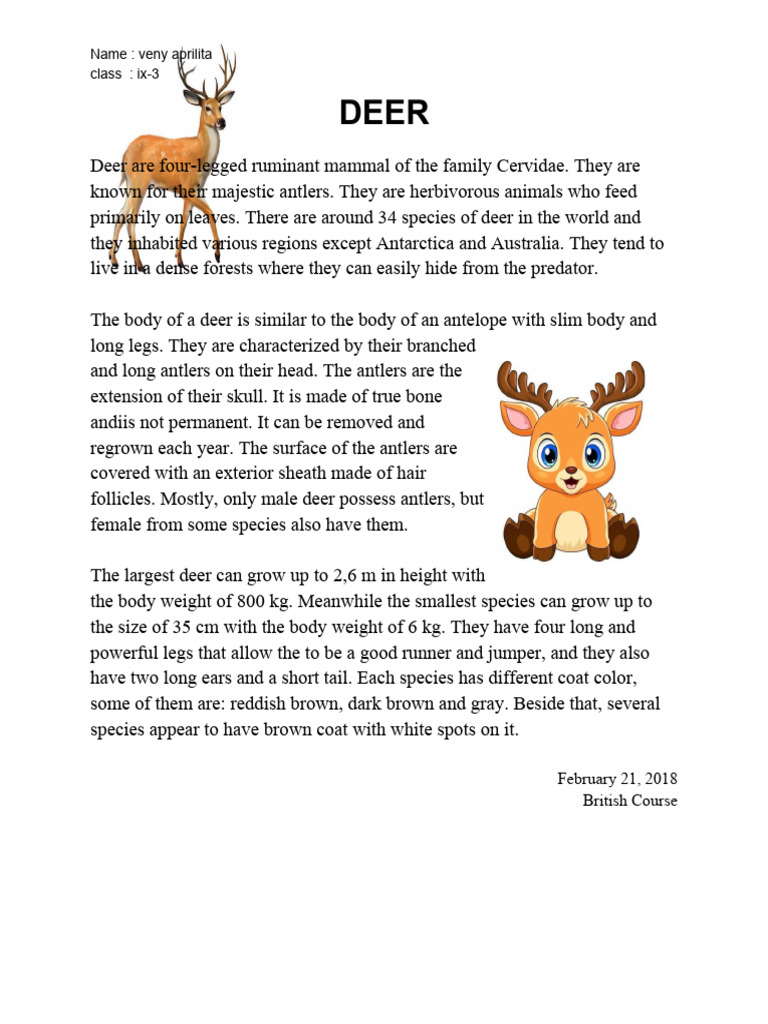 Name : veny aprilita
class : ix-3

DEER

Deer are four-legged ruminant mammal of the family Cervidae. They are known for their majestic antlers. They are herbivorous animals who feed primarily on leaves. There are around 34 species of deer in the world and they inhabited various regions except Antarctica and Australia. They tend to live in a dense forests where they can easily hide from the predator.

The body of a deer is similar to the body of an antelope with slim body and long legs. They are characterized by their branched and long antlers on their head. The antlers are the extension of their skull. It is made of true bone andiis not permanent. It can be removed and regrown each year. The surface of the antlers are covered with an exterior sheath made of hair follicles. Mostly, only male deer possess antlers, but female from some species also have them.

The largest deer can grow up to 2,6 m in height with the body weight of 800 kg. Meanwhile the smallest species can grow up to the size of 35 cm with the body weight of 6 kg. They have four long and powerful legs that allow the to be a good runner and jumper, and they also have two long ears and a short tail. Each species has different coat color, some of them are: reddish brown, dark brown and gray. Beside that, several species appear to have brown coat with white spots on it.

February 21, 2018
British Course